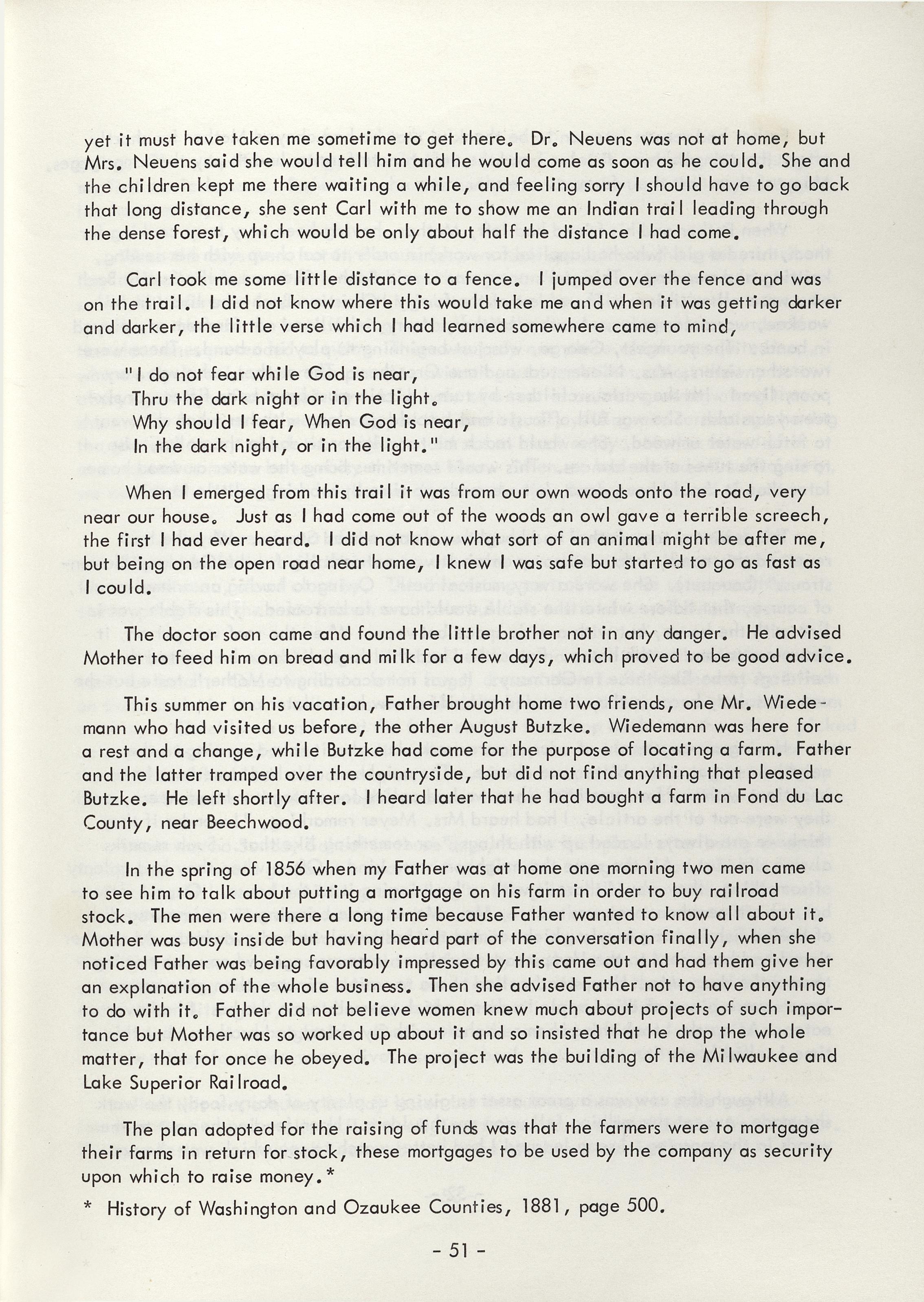 yet it must have taken me sometime to get there. Dr. Neuens was not at home, but Mrs. Neuens said she would tell him and he would come as soon as he could. She and the children kept me there waiting a while, and feeling sorry I should have to go back that long distance, she sent Carl with me to show me an Indian trail leading through the dense forest, which would be only about half the distance I had come.

Carl took me some little distance to a fence. I jumped over the fence and was on the trail. I did not know where this would take me and when it was getting darker and darker, the little verse which I had learned somewhere came to mind,

"I do not fear while God is near,
Thru the dark night or in the light.
Why should I fear, When God is near,
In the dark night, or in the light."

When I emerged from this trail it was from our own woods onto the road, very near our house. Just as I had come out of the woods an owl gave a terrible screech, the first I had ever heard. I did not know what sort of an animal might be after me, but being on the open road near home, I knew I was safe but started to go as fast as I could.

The doctor soon came and found the little brother not in any danger. He advised Mother to feed him on bread and milk for a few days, which proved to be good advice.

This summer on his vacation, Father brought home two friends, one Mr. Wiedemann who had visited us before, the other August Butzke. Wiedemann was here for a rest and a change, while Butzke had come for the purpose of locating a farm. Father and the latter tramped over the countryside, but did not find anything that pleased Butzke. He left shortly after. I heard later that he had bought a farm in Fond du Lac County, near Beechwood.

In the spring of 1856 when my Father was at home one morning two men came to see him to talk about putting a mortgage on his farm in order to buy railroad stock. The men were there a long time because Father wanted to know all about it. Mother was busy inside but having heard part of the conversation finally, when she noticed Father was being favorably impressed by this came out and had them give her an explanation of the whole business. Then she advised Father not to have anything to do with it. Father did not believe women knew much about projects of such importance but Mother was so worked up about it and so insisted that he drop the whole matter, that for once he obeyed. The project was the building of the Milwaukee and Lake Superior Railroad.

The plan adopted for the raising of funds was that the farmers were to mortgage their farms in return for stock, these mortgages to be used by the company as security upon which to raise money.*

* History of Washington and Ozaukee Counties, 1881, page 500.

- 51 -